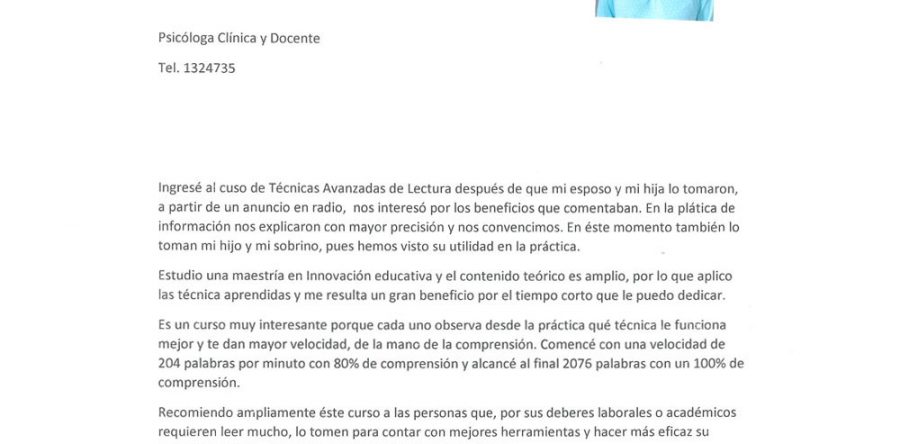 Psicóloga Clínica y Docente

Tel. 1324735

Ingresé al cuso de Técnicas Avanzadas de Lectura después de que mi esposo y mi hija lo tomaron, a partir de un anuncio en radio, nos interesó por los beneficios que comentaban. En la plática de información nos explicaron con mayor precisión y nos convencimos. En éste momento también lo toman mi hijo y mi sobrino, pues hemos visto su utilidad en la práctica.

Estudio una maestría en Innovación educativa y el contenido teórico es amplio, por lo que aplico las técnica aprendidas y me resulta un gran beneficio por el tiempo corto que le puedo dedicar.

Es un curso muy interesante porque cada uno observa desde la práctica qué técnica le funciona mejor y te dan mayor velocidad, de la mano de la comprensión. Comencé con una velocidad de 204 palabras por minuto con 80% de comprensión y alcancé al final 2076 palabras con un 100% de comprensión.

Recomiendo ampliamente éste curso a las personas que, por sus deberes laborales o académicos requieren leer mucho, lo tomen para contar con mejores herramientas y hacer más eficaz su